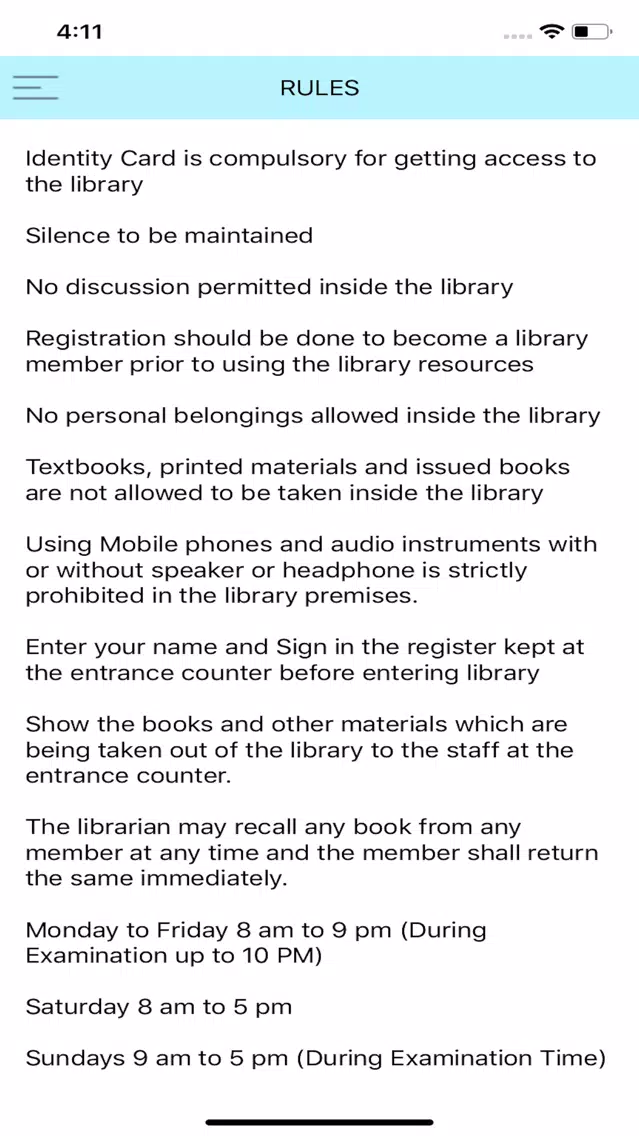 4:11

RULES

Identity Card is compulsory for getting access to the library

Silence to be maintained

No discussion permitted inside the library

Registration should be done to become a library member prior to using the library resources

No personal belongings allowed inside the library

Textbooks, printed materials and issued books are not allowed to be taken inside the library

Using Mobile phones and audio instruments with or without speaker or headphone is strictly prohibited in the library premises.

Enter your name and Sign in the register kept at the entrance counter before entering library

Show the books and other materials which are being taken out of the library to the staff at the entrance counter.

The librarian may recall any book from any member at any time and the member shall return the same immediately.

Monday to Friday 8 am to 9 pm (During Examination up to 10 PM)

Saturday 8 am to 5 pm

Sundays 9 am to 5 pm (During Examination Time)